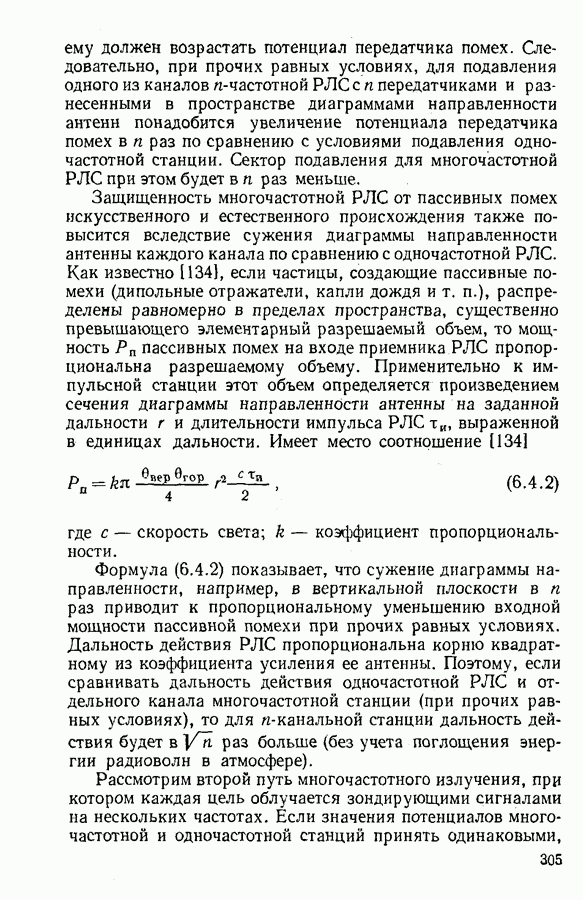 ему должен возрастать потенциал передатчика помех. Следовательно, при прочих равных условиях, для подавления одного из каналов $n$-частотной РЛС с $n$ передатчиками и разнесенными в пространстве диаграммами направленности антенн понадобится увеличение потенциала передатчика помех в $n$ раз по сравнению с условиями подавления одночастотной станции. Сектор подавления для многочастотной РЛС при этом будет в $n$ раз меньше.

Защищенность многочастотной РЛС от пассивных помех искусственного и естественного происхождения также повысится вследствие сужения диаграммы направленности антенны каждого канала по сравнению с одночастотной РЛС. Как известно [134], если частицы, создающие пассивные помехи (дипольные отражатели, капли дождя и т. п.), распределены равномерно в пределах пространства, существенно превышающего элементарный разрешаемый объем, то мощность $P_п$ пассивных помех на входе приемника РЛС пропорциональна разрешаемому объему. Применительно к импульсной станции этот объем определяется произведением сечения диаграммы направленности антенны на заданной дальности $r$ и длительности импульса РЛС $\tau_и$, выраженной в единицах дальности. Имеет место соотношение [134]

$P_п = k\pi \frac{\theta_{вер}\,\theta_{гор}}{4} r^2 \frac{c\,\tau_и}{2}$, (6.4.2)

где $c$ — скорость света; $k$ — коэффициент пропорциональности.

Формула (6.4.2) показывает, что сужение диаграммы направленности, например, в вертикальной плоскости в $n$ раз приводит к пропорциональному уменьшению входной мощности пассивной помехи при прочих равных условиях. Дальность действия РЛС пропорциональна корню квадратному из коэффициента усиления ее антенны. Поэтому, если сравнивать дальность действия одночастотной РЛС и отдельного канала многочастотной станции (при прочих равных условиях), то для $n$-канальной станции дальность действия будет в $\sqrt{n}$ раз больше (без учета поглощения энергии радиоволн в атмосфере).

Рассмотрим второй путь многочастотного излучения, при котором каждая цель облучается зондирующими сигналами на нескольких частотах. Если значения потенциалов многочастотной и одночастотной станций принять одинаковыми,

305